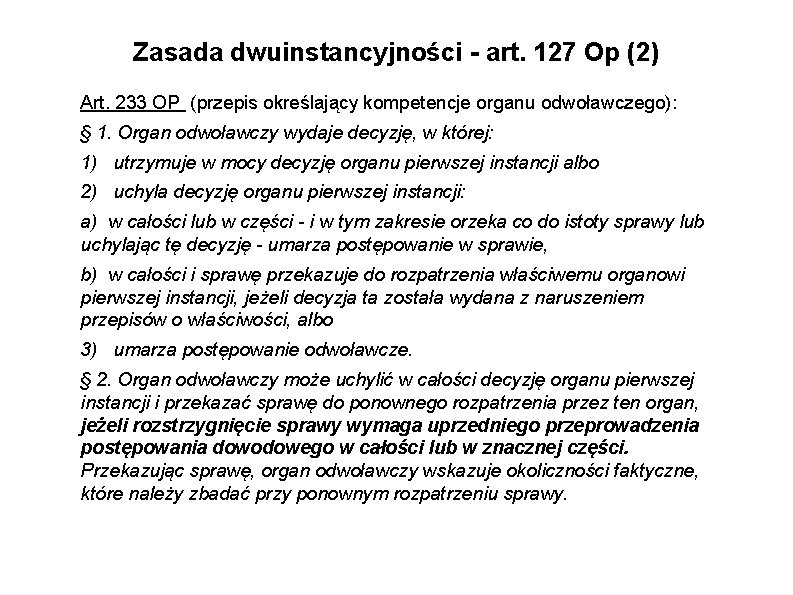 Zasada dwuinstancyjności - art. 127 Op (2)

Art. 233 OP (przepis określający kompetencje organu odwoławczego):

§ 1. Organ odwoławczy wydaje decyzję, w której:

1) utrzymuje w mocy decyzję organu pierwszej instancji albo

2) uchyla decyzję organu pierwszej instancji:

a) w całości lub w części - i w tym zakresie orzeka co do istoty sprawy lub uchylając tę decyzję - umarza postępowanie w sprawie,

b) w całości i sprawę przekazuje do rozpatrzenia właściwemu organowi pierwszej instancji, jeżeli decyzja ta została wydana z naruszeniem przepisów o właściwości, albo

3) umarza postępowanie odwoławcze.

§ 2. Organ odwoławczy może uchylić w całości decyzję organu pierwszej instancji i przekazać sprawę do ponownego rozpatrzenia przez ten organ, jeżeli rozstrzygnięcie sprawy wymaga uprzedniego przeprowadzenia postępowania dowodowego w całości lub w znacznej części. Przekazując sprawę, organ odwoławczy wskazuje okoliczności faktyczne, które należy zbadać przy ponownym rozpatrzeniu sprawy.